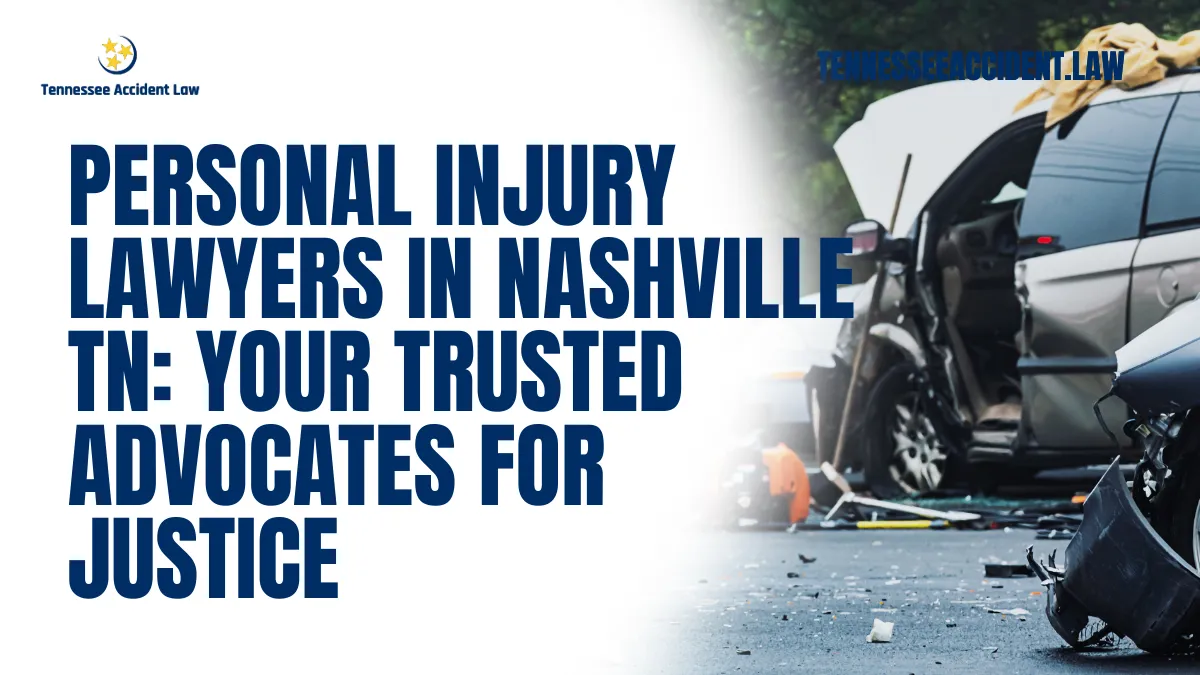 Tennessee Accident Law

TENNESSEEACCIDENT.LAW

PERSONAL INJURY LAWYERS IN NASHVILLE TN: YOUR TRUSTED ADVOCATES FOR JUSTICE